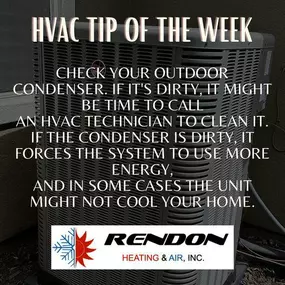 HVAC TIP OF THE WEEK

CHECK YOUR OUTDOOR CONDENSER. IF IT'S DIRTY, IT MIGHT BE TIME TO CALL AN HVAC TECHNICIAN TO CLEAN IT. IF THE CONDENSER IS DIRTY, IT FORCES THE SYSTEM TO USE MORE ENERGY, AND IN SOME CASES THE UNIT MIGHT NOT COOL YOUR HOME.

RENDON
HEATING & AIR, INC.